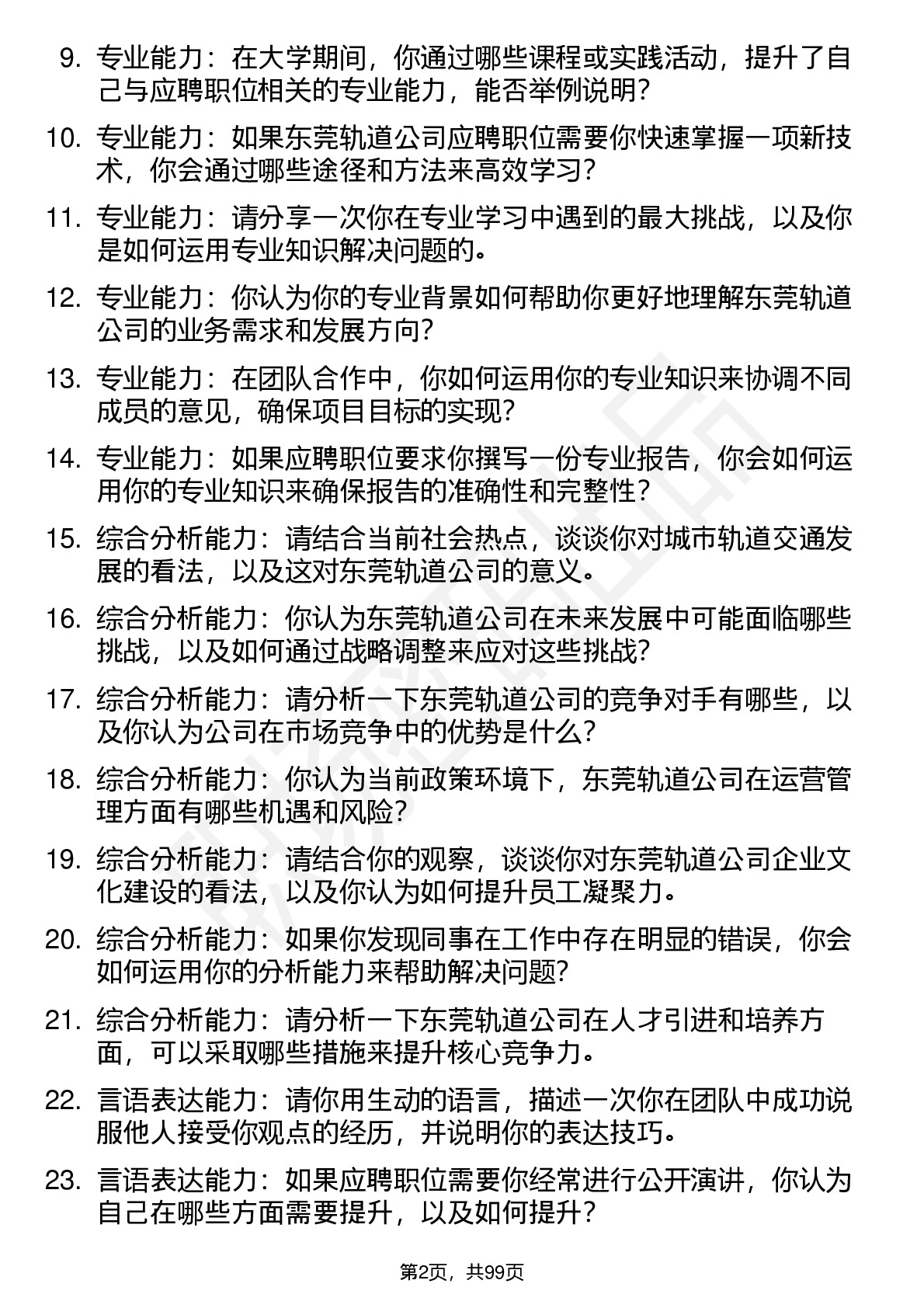 9. 专业能力：在大学期间，你通过哪些课程或实践活动，提升了自己与应聘职位相关的专业能力，能否举例说明？

10. 专业能力：如果东莞轨道公司应聘职位需要你快速掌握一项新技术，你会通过哪些途径和方法来高效学习？

11. 专业能力：请分享一次你在专业学习中遇到的最大挑战，以及你是如何运用专业知识解决问题的。

12. 专业能力：你认为你的专业背景如何帮助你更好地理解东莞轨道公司的业务需求和发展方向？

13. 专业能力：在团队合作中，你如何运用你的专业知识来协调不同成员的意见，确保项目目标的实现？

14. 专业能力：如果应聘职位要求你撰写一份专业报告，你会如何运用你的专业知识来确保报告的准确性和完整性？

15. 综合分析能力：请结合当前社会热点，谈谈你对城市轨道交通发展的看法，以及这对东莞轨道公司的意义。

16. 综合分析能力：你认为东莞轨道公司在未来发展中可能面临哪些挑战，以及如何通过战略调整来应对这些挑战？

17. 综合分析能力：请分析一下东莞轨道公司的竞争对手有哪些，以及你认为公司在市场竞争中的优势是什么？

18. 综合分析能力：你认为当前政策环境下，东莞轨道公司在运营管理方面有哪些机遇和风险？

19. 综合分析能力：请结合你的观察，谈谈你对东莞轨道公司企业文化建设的看法，以及你认为如何提升员工凝聚力。

20. 综合分析能力：如果你发现同事在工作中存在明显的错误，你会如何运用你的分析能力来帮助解决问题？

21. 综合分析能力：请分析一下东莞轨道公司在人才引进和培养方面，可以采取哪些措施来提升核心竞争力。

22. 言语表达能力：请你用生动的语言，描述一次你在团队中成功说服他人接受你观点的经历，并说明你的表达技巧。

23. 言语表达能力：如果应聘职位需要你经常进行公开演讲，你认为自己在哪些方面需要提升，以及如何提升？

第2页，共99页